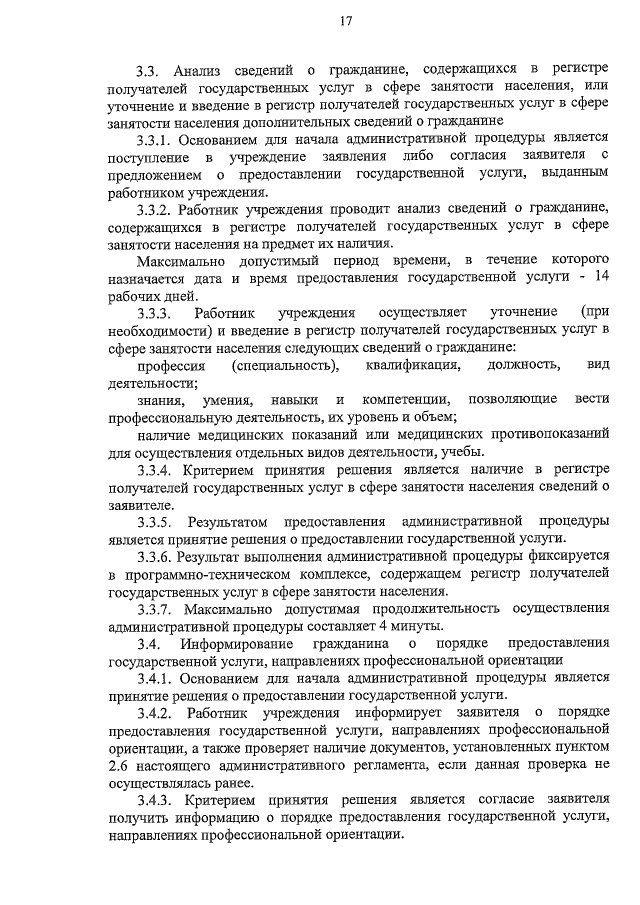 17

3.3. Анализ сведений о гражданине, содержащихся в регистре получателей государственных услуг в сфере занятости населения, или уточнение и введение в регистр получателей государственных услуг в сфере занятости населения дополнительных сведений о гражданине

3.3.1. Основанием для начала административной процедуры является поступление в учреждение заявления либо согласия заявителя с предложением о предоставлении государственной услуги, выданным работником учреждения.

3.3.2. Работник учреждения проводит анализ сведений о гражданине, содержащихся в регистре получателей государственных услуг в сфере занятости населения на предмет их наличия.

Максимально допустимый период времени, в течение которого назначается дата и время предоставления государственной услуги - 14 рабочих дней.

3.3.3. Работник учреждения осуществляет уточнение (при необходимости) и введение в регистр получателей государственных услуг в сфере занятости населения следующих сведений о гражданине:

профессия (специальность), квалификация, должность, вид деятельности;

знания, умения, навыки и компетенции, позволяющие вести профессиональную деятельность, их уровень и объем;

наличие медицинских показаний или медицинских противопоказаний для осуществления отдельных видов деятельности, учебы.

3.3.4. Критерием принятия решения является наличие в регистре получателей государственных услуг в сфере занятости населения сведений о заявителе.

3.3.5. Результатом предоставления административной процедуры является принятие решения о предоставлении государственной услуги.

3.3.6. Результат выполнения административной процедуры фиксируется в программно-техническом комплексе, содержащем регистр получателей государственных услуг в сфере занятости населения.

3.3.7. Максимально допустимая продолжительность осуществления административной процедуры составляет 4 минуты.

3.4. Информирование гражданина о порядке предоставления государственной услуги, направлениях профессиональной ориентации

3.4.1. Основанием для начала административной процедуры является принятие решения о предоставлении государственной услуги.

3.4.2. Работник учреждения информирует заявителя о порядке предоставления государственной услуги, направлениях профессиональной ориентации, а также проверяет наличие документов, установленных пунктом 2.6 настоящего административного регламента, если данная проверка не осуществлялась ранее.

3.4.3. Критерием принятия решения является согласие заявителя получить информацию о порядке предоставления государственной услуги, направлениях профессиональной ориентации.